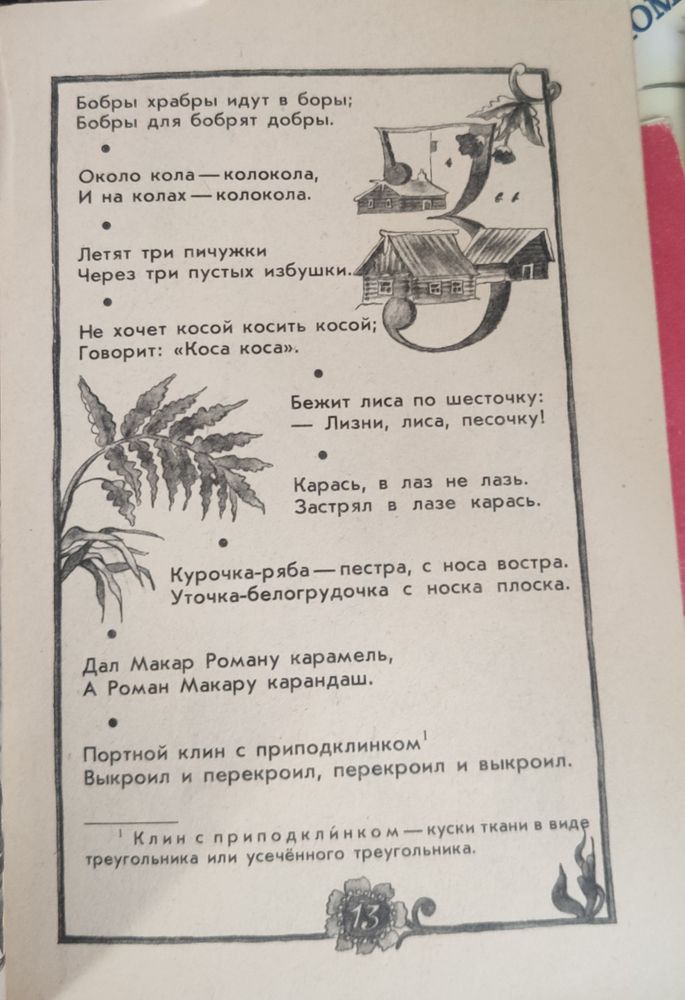 Бобры храбры идут в боры;
Бобры для бобрят добры.

•

Около кола — колокола,
И на колах — колокола.

•

Летят три пичужки
Через три пустых избушки.

•

Не хочет косой косить косой;
Говорит: «Коса коса».

•

Бежит лиса по шесточку:
— Лизни, лиса, песочку!

•

Карась, в лаз не лазь.
Застрял в лазе карась.

•

Курочка-ряба — пестра, с носа востра.
Уточка-белогрудочка с носка плоска.

•

Дал Макар Роману карамель,
А Роман Макару карандаш.

•

Портной клин с приподклинком$^1$
Выкроил и перекроил, перекроил и выкроил.

$^1$ Клин с приподкли́нком — куски ткани в виде треугольника или усечённого треугольника.

13